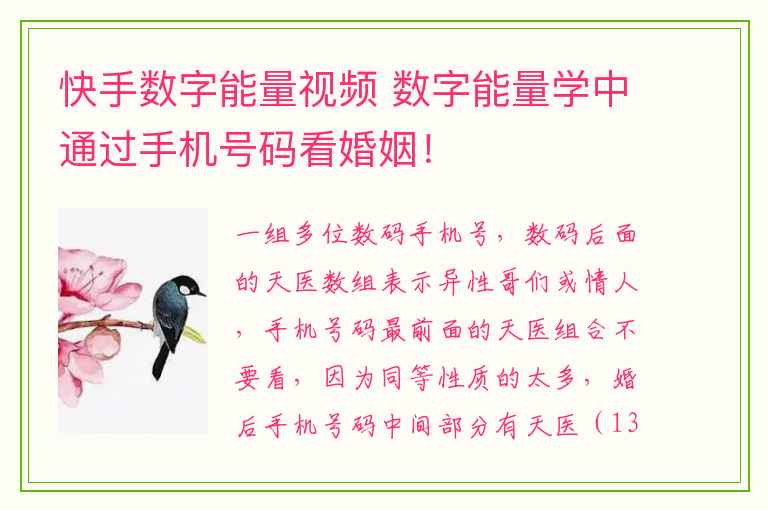 快手数字能量视频 数字能量学中通过手机号码看婚姻！

一组多位数码手机号，数码后面的天医数组表示异性哥们或情人，手机号码最前面的天医组合不要看，因为同等性质的太多，婚后手机号码中间部分有天医（13